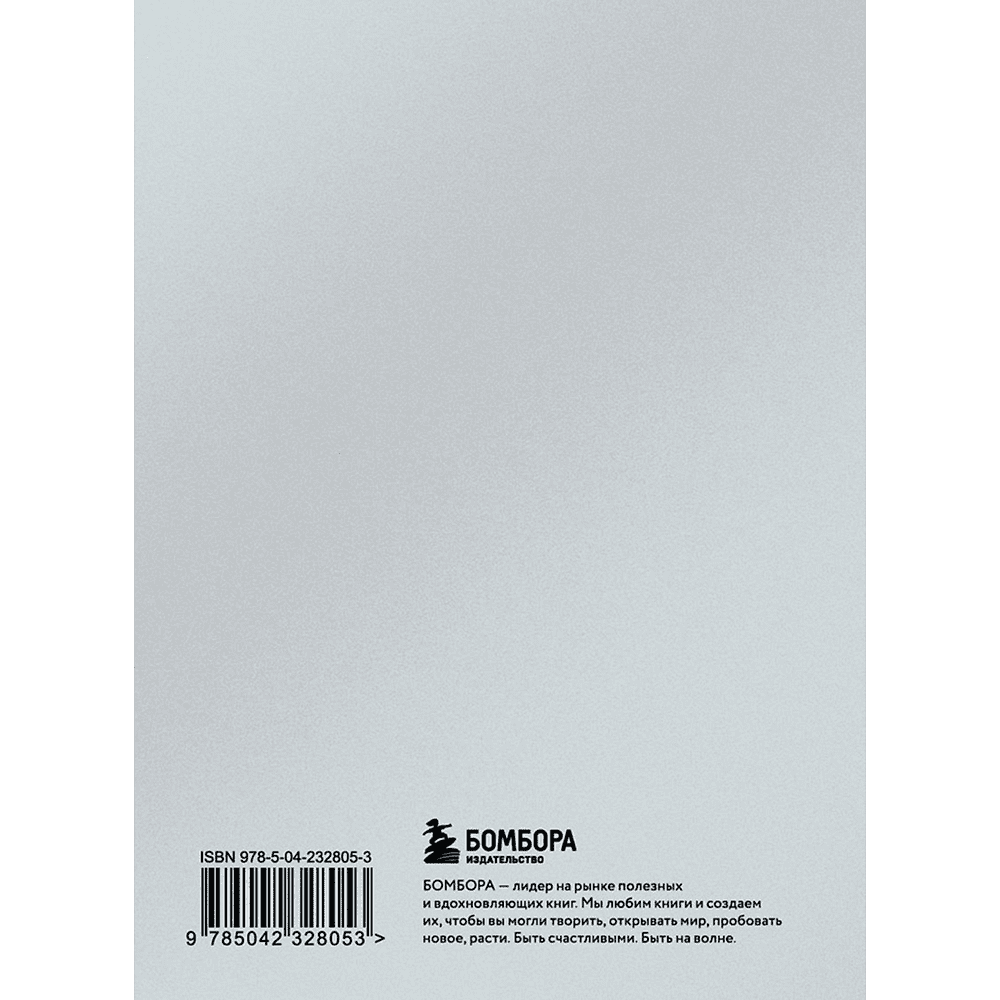 ISBN 978-5-04-232805-3

9 785042 328053 >

БОМБОРА
ИЗДАТЕЛЬСТВО

БОМБОРА — лидер на рынке полезных и вдохновляющих книг. Мы любим книги и создаем их, чтобы вы могли творить, открывать мир, пробовать новое, расти. Быть счастливыми. Быть на волне.